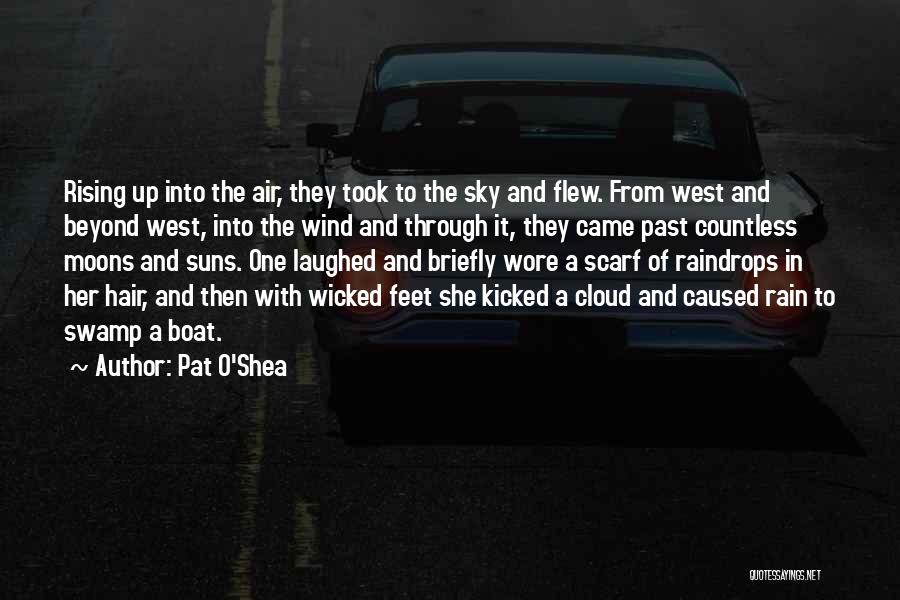 Rising up into the air, they took to the sky and flew. From west and beyond west, into the wind and through it, they came past countless moons and suns. One laughed and briefly wore a scarf of raindrops in her hair, and then with wicked feet she kicked a cloud and caused rain to swamp a boat.

~ Author: Pat O'Shea

QUOTESSAYINGS.NET